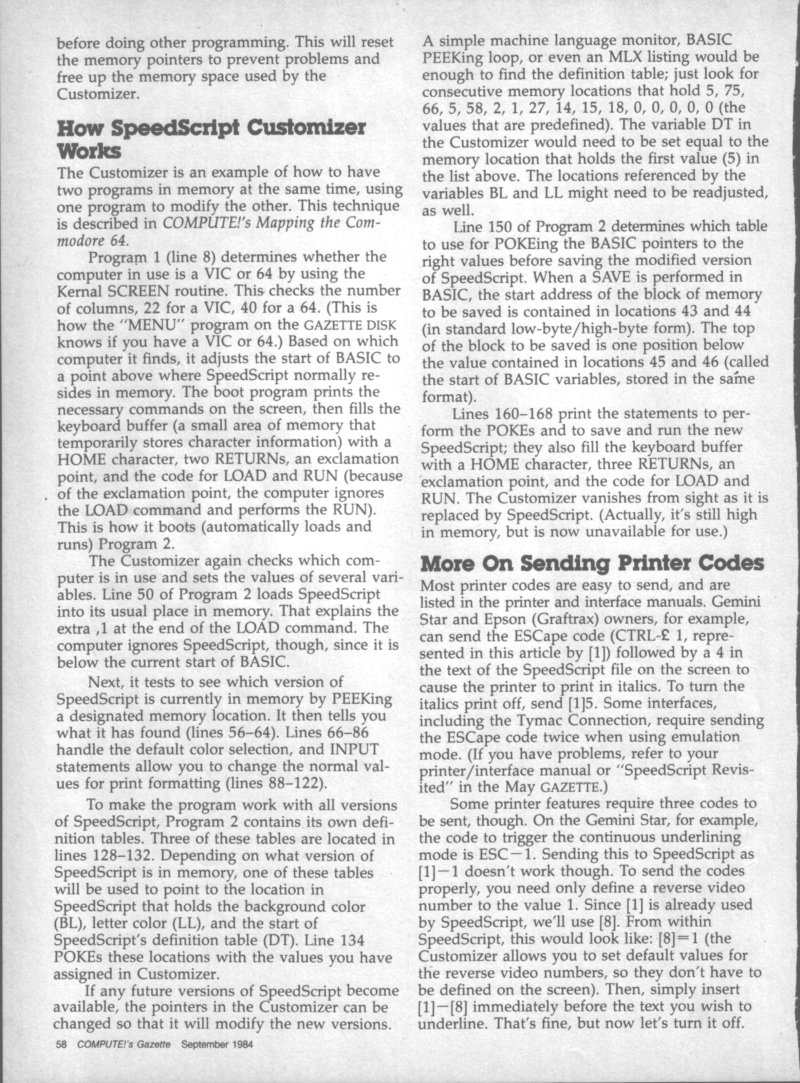 before doing other programming. This will reset the memory pointers to prevent problems and free up the memory space used by the Customizer.

How SpeedScript Customizer Works

The Customizer is an example of how to have two programs in memory at the same time, using one program to modify the other. This technique is described in COMPUTE!'s Mapping the Commodore 64.

Program 1 (line 8) determines whether the computer in use is a VIC or 64 by using the Kernal SCREEN routine. This checks the number of columns, 22 for a VIC, 40 for a 64. (This is how the "MENU" program on the GAZETTE DISK knows if you have a VIC or 64.) Based on which computer it finds, it adjusts the start of BASIC to a point above where SpeedScript normally resides in memory. The boot program prints the necessary commands on the screen, then fills the keyboard buffer (a small area of memory that temporarily stores character information) with a HOME character, two RETURNs, an exclamation point, and the code for LOAD and RUN (because of the exclamation point, the computer ignores the LOAD command and performs the RUN). This is how it boots (automatically loads and runs) Program 2.

The Customizer again checks which computer is in use and sets the values of several variables. Line 50 of Program 2 loads SpeedScript into its usual place in memory. That explains the extra ,1 at the end of the LOAD command. The computer ignores SpeedScript, though, since it is below the current start of BASIC.

Next, it tests to see which version of SpeedScript is currently in memory by PEEKing a designated memory location. It then tells you what it has found (lines 56–64). Lines 66–86 handle the default color selection, and INPUT statements allow you to change the normal values for print formatting (lines 88–122).

To make the program work with all versions of SpeedScript, Program 2 contains its own definition tables. Three of these tables are located in lines 128–132. Depending on what version of SpeedScript is in memory, one of these tables will be used to point to the location in SpeedScript that holds the background color (BL), letter color (LL), and the start of SpeedScript's definition table (DT). Line 134 POKEs these locations with the values you have assigned in Customizer.

If any future versions of SpeedScript become available, the pointers in the Customizer can be changed so that it will modify the new versions. A simple machine language monitor, BASIC PEEKing loop, or even an MLX listing would be enough to find the definition table; just look for consecutive memory locations that hold 5, 75, 66, 5, 58, 2, 1, 27, 14, 15, 18, 0, 0, 0, 0, 0 (the values that are predefined). The variable DT in the Customizer would need to be set equal to the memory location that holds the first value (5) in the list above. The locations referenced by the variables BL and LL might need to be readjusted, as well.

Line 150 of Program 2 determines which table to use for POKEing the BASIC pointers to the right values before saving the modified version of SpeedScript. When a SAVE is performed in BASIC, the start address of the block of memory to be saved is contained in locations 43 and 44 (in standard low-byte/high-byte form). The top of the block to be saved is one position below the value contained in locations 45 and 46 (called the start of BASIC variables, stored in the same format).

Lines 160–168 print the statements to perform the POKEs and to save and run the new SpeedScript; they also fill the keyboard buffer with a HOME character, three RETURNs, an exclamation point, and the code for LOAD and RUN. The Customizer vanishes from sight as it is replaced by SpeedScript. (Actually, it's still high in memory, but is now unavailable for use.)

More On Sending Printer Codes

Most printer codes are easy to send, and are listed in the printer and interface manuals. Gemini Star and Epson (Graftrax) owners, for example, can send the ESCape code (CTRL-£ 1, represented in this article by [1]) followed by a 4 in the text of the SpeedScript file on the screen to cause the printer to print in italics. To turn the italics print off, send [1]5. Some interfaces, including the Tymac Connection, require sending the ESCape code twice when using emulation mode. (If you have problems, refer to your printer/interface manual or "SpeedScript Revisited" in the May GAZETTE.)

Some printer features require three codes to be sent, though. On the Gemini Star, for example, the code to trigger the continuous underlining mode is ESC−1. Sending this to SpeedScript as [1]−1 doesn't work though. To send the codes properly, you need only define a reverse video number to the value 1. Since [1] is already used by SpeedScript, we'll use [8]. From within SpeedScript, this would look like: [8]=1 (the Customizer allows you to set default values for the reverse video numbers, so they don't have to be defined on the screen). Then, simply insert [1]−[8] immediately before the text you wish to underline. That's fine, but now let's turn it off.

58 COMPUTE!'s Gazette September 1984